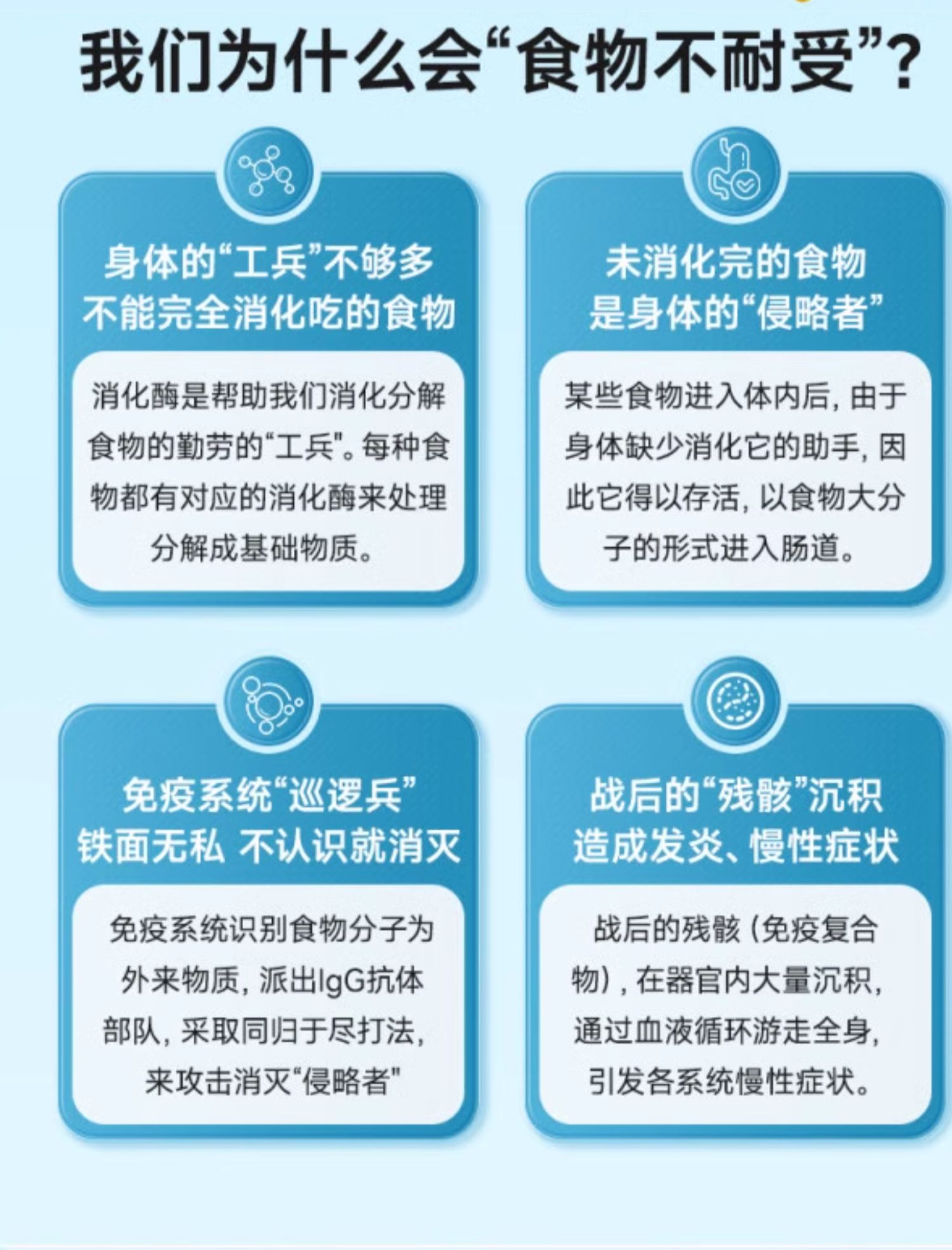 我们为什么会“食物不耐受”？

身体的“工兵”不够多
不能完全消化吃的食物

消化酶是帮助我们消化分解食物的勤劳的“工兵”。每种食物都有对应的消化酶来处理分解成基础物质。

未消化完的食物
是身体的“侵略者”

某些食物进入体内后，由于身体缺少消化它的助手，因此它得以存活，以食物大分子的形式进入肠道。

免疫系统“巡逻兵”
铁面无私 不认识就消灭

免疫系统识别食物分子为外来物质，派出IgG抗体部队，采取同归于尽打法，来攻击消灭“侵略者”

战后的“残骸”沉积
造成发炎、慢性症状

战后的残骸（免疫复合物），在器官内大量沉积，通过血液循环游走全身，引发各系统慢性症状。